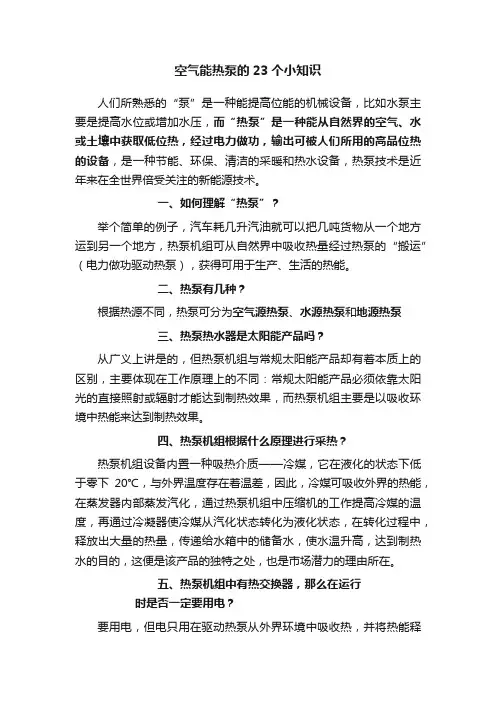 空气能热泵的 23 个小知识

人们所熟悉的“泵”是一种能提高位能的机械设备，比如水泵主要是提高水位或增加水压，而“热泵”是一种能从自然界的空气、水或土壤中获取低位热，经过电力做功，输出可被人们所用的高品位热的设备，是一种节能、环保、清洁的采暖和热水设备，热泵技术是近年来在全世界倍受关注的新能源技术。

一、如何理解“热泵”？

举个简单的例子，汽车耗几升汽油就可以把几吨货物从一个地方运到另一个地方，热泵机组可从自然界中吸收热量经过热泵的“搬运”（电力做功驱动热泵），获得可用于生产、生活的热能。

二、热泵有几种？

根据热源不同，热泵可分为空气源热泵、水源热泵和地源热泵

三、热泵热水器是太阳能产品吗？

从广义上讲是的，但热泵机组与常规太阳能产品却有着本质上的区别，主要体现在工作原理上的不同：常规太阳能产品必须依靠太阳光的直接照射或辐射才能达到制热效果，而热泵机组主要是以吸收环境中热能来达到制热效果。

四、热泵机组根据什么原理进行采热？

热泵机组设备内置一种吸热介质——冷媒，它在液化的状态下低于零下 20℃，与外界温度存在着温差，因此，冷媒可吸收外界的热能，在蒸发器内部蒸发汽化，通过热泵机组中压缩机的工作提高冷媒的温度，再通过冷凝器使冷媒从汽化状态转化为液化状态，在转化过程中，释放出大量的热量，传递给水箱中的储备水，使水温升高，达到制热水的目的，这便是该产品的独特之处，也是市场潜力的理由所在。

五、热泵机组中有热交换器，那么在运行时是否一定要用电？

要用电，但电只用在驱动热泵从外界环境中吸收热，并将热能释